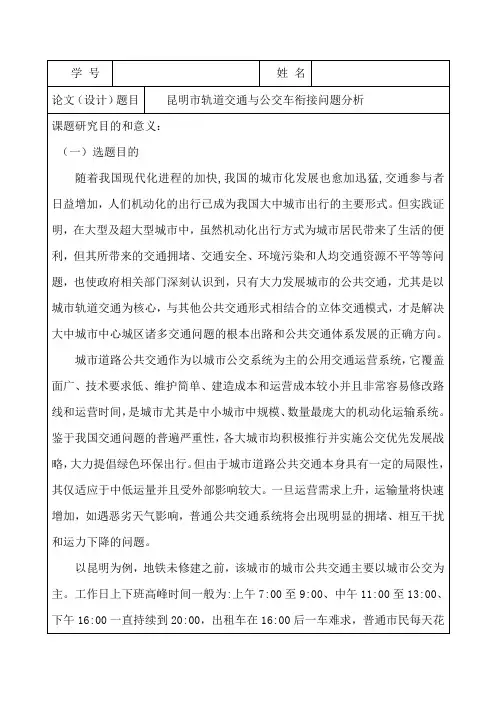 | 学 号 | | 姓 名 | |
|---|---|---|---|
| 论文（设计）题目 | 昆明市轨道交通与公交车衔接问题分析 | | |

课题研究目的和意义：

（一）选题目的

随着我国现代化进程的加快，我国的城市化发展也愈加迅猛，交通参与者日益增加，人们机动化的出行已成为我国大中城市出行的主要形式。但实践证明，在大型及超大型城市中，虽然机动化出行方式为城市居民带来了生活的便利，但其所带来的交通拥堵、交通安全、环境污染和人均交通资源不平等等问题，也使政府相关部门深刻认识到，只有大力发展城市的公共交通，尤其是以城市轨道交通为核心，与其他公共交通形式相结合的立体交通模式，才是解决大中城市中心城区诸多交通问题的根本出路和公共交通体系发展的正确方向。

城市道路公共交通作为以城市公交系统为主的公用交通运营系统，它覆盖面广、技术要求低、维护简单、建造成本和运营成本较小并且非常容易修改路线和运营时间，是城市尤其是中小城市中规模、数量最庞大的机动化运输系统。鉴于我国交通问题的普遍严重性，各大城市均积极推行并实施公交优先发展战略，大力提倡绿色环保出行。但由于城市道路公共交通本身具有一定的局限性，其仅适应于中低运量并且受外部影响较大。一旦运营需求上升，运输量将快速增加，如遇恶劣天气影响，普通公共交通系统将会出现明显的拥堵、相互干扰和运力下降的问题。

以昆明为例，地铁未修建之前，该城市的城市公共交通主要以城市公交为主。工作日上下班高峰时间一般为：上午 7:00 至 9:00、中午 11:00 至 13:00、下午 16:00 一直持续到 20:00，出租车在 16:00 后一车难求，普通市民每天花